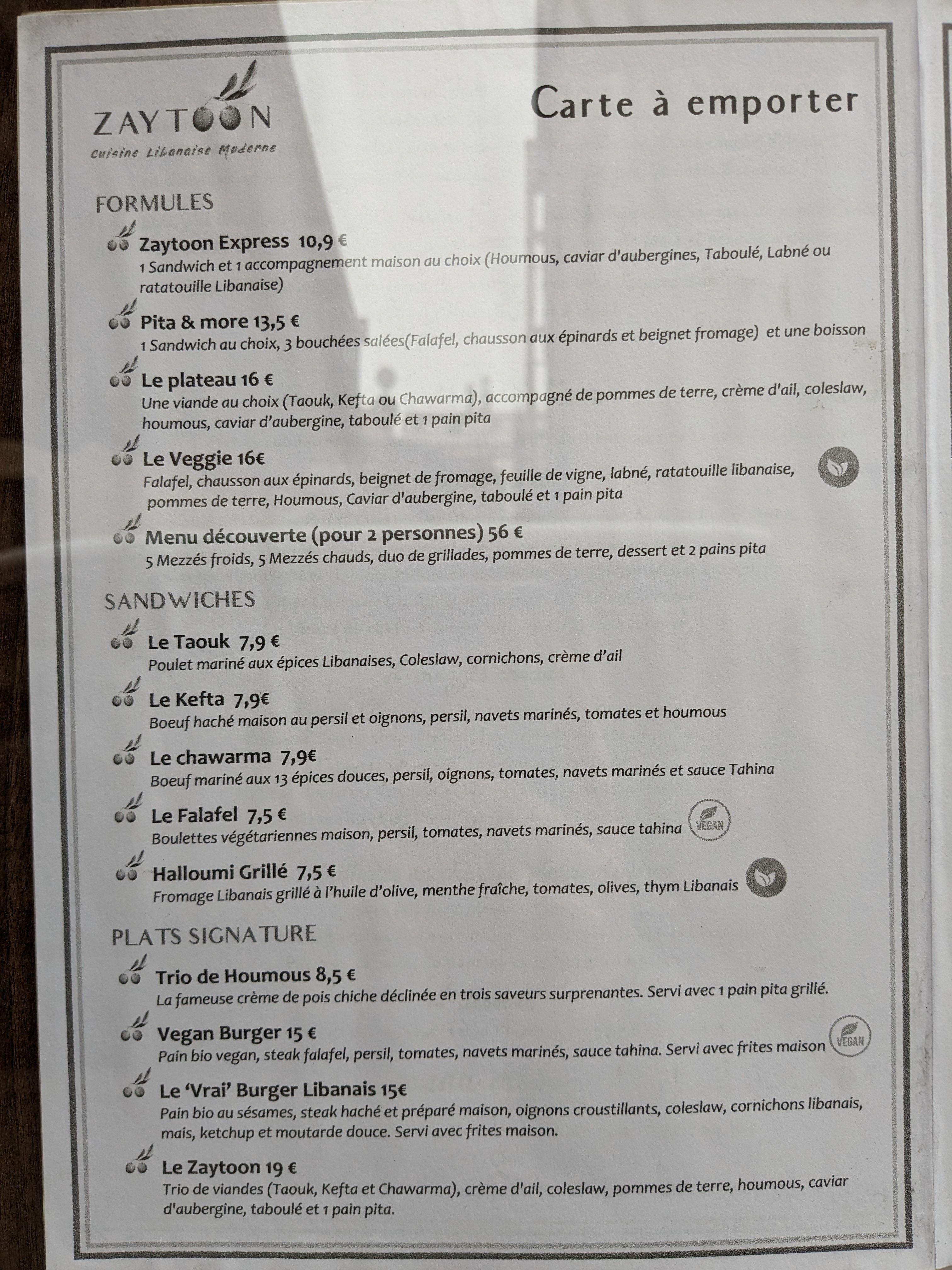 ZAYTOON
Cuisine Libanaise Moderne

Carte à emporter

FORMULES

Zaytoon Express 10,9 €
1 Sandwich et 1 accompagnement maison au choix (Houmous, caviar d'aubergines, Taboulé, Labné ou ratatouille Libanaise)

Pita & more 13,5 €
1 Sandwich au choix, 3 bouchées salées(Falafel, chausson aux épinards et beignet fromage) et une boisson

Le plateau 16 €
Une viande au choix (Taouk, Kefta ou Chawarma), accompagné de pommes de terre, crème d'ail, coleslaw, houmous, caviar d'aubergine, taboulé et 1 pain pita

Le Veggie 16€
Falafel, chausson aux épinards, beignet de fromage, feuille de vigne, labné, ratatouille libanaise, pommes de terre, Houmous, Caviar d'aubergine, taboulé et 1 pain pita

Menu découverte (pour 2 personnes) 56 €
5 Mezzés froids, 5 Mezzés chauds, duo de grillades, pommes de terre, dessert et 2 pains pita

SANDWICHES

Le Taouk 7,9 €
Poulet mariné aux épices Libanaises, Coleslaw, cornichons, crème d'ail

Le Kefta 7,9€
Boeuf haché maison au persil et oignons, persil, navets marinés, tomates et houmous

Le chawarma 7,9€
Boeuf mariné aux 13 épices douces, persil, oignons, tomates, navets marinés et sauce Tahina

Le Falafel 7,5 €
Boulettes végétariennes maison, persil, tomates, navets marinés, sauce tahina VEGAN

Halloumi Grillé 7,5 €
Fromage Libanais grillé à l'huile d'olive, menthe fraîche, tomates, olives, thym Libanais

PLATS SIGNATURE

Trio de Houmous 8,5 €
La fameuse crème de pois chiche déclinée en trois saveurs surprenantes. Servi avec 1 pain pita grillé.

Vegan Burger 15 €
Pain bio vegan, steak falafel, persil, tomates, navets marinés, sauce tahina. Servi avec frites maison VEGAN

Le 'Vrai' Burger Libanais 15€
Pain bio au sésames, steak haché et préparé maison, oignons croustillants, coleslaw, cornichons libanais, mais, ketchup et moutarde douce. Servi avec frites maison.

Le Zaytoon 19 €
Trio de viandes (Taouk, Kefta et Chawarma), crème d'ail, coleslaw, pommes de terre, houmous, caviar d'aubergine, taboulé et 1 pain pita.